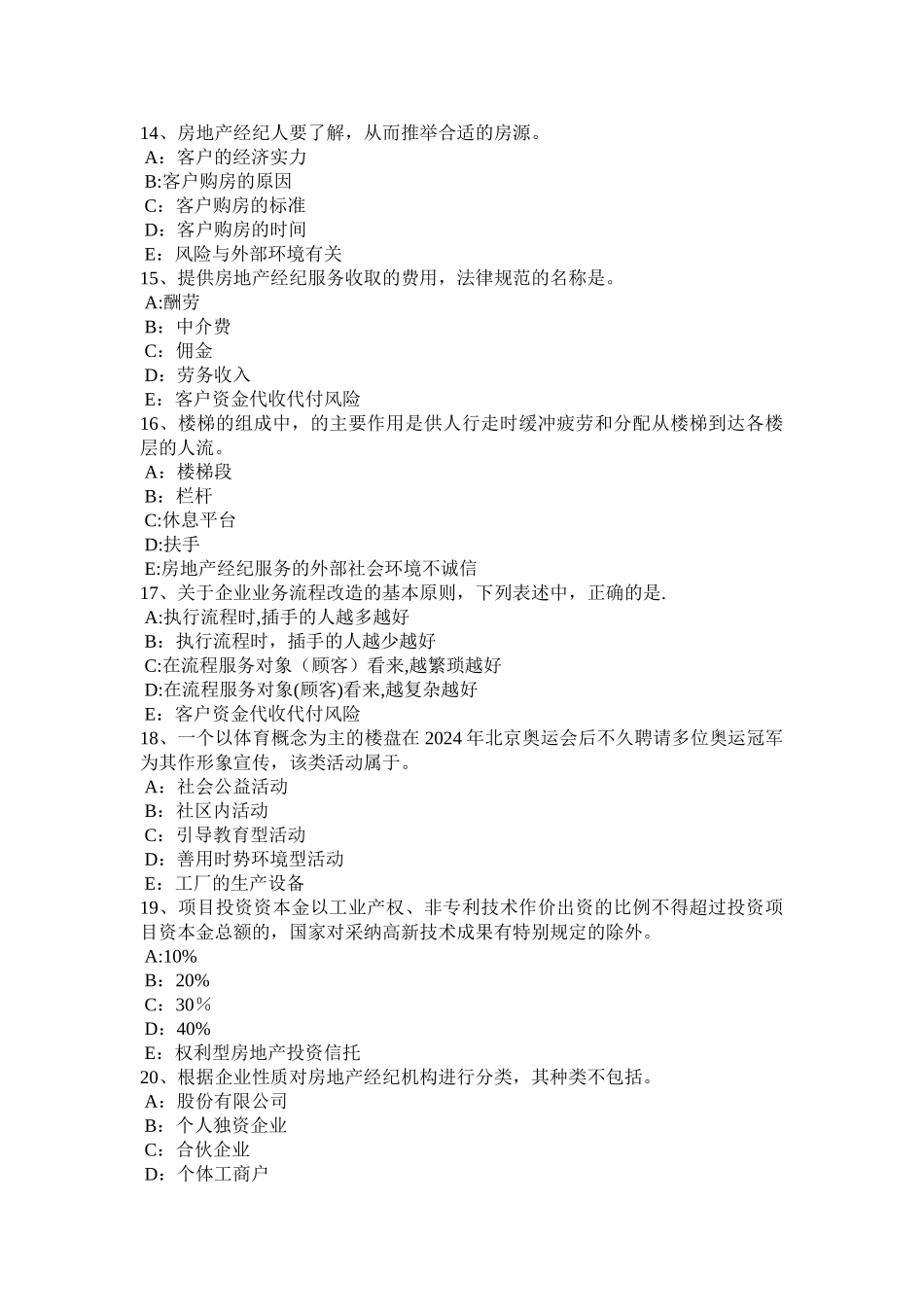 14、房地产经纪人要了解，从而推举合适的房源。
A：客户的经济实力
B:客户购房的原因
C：客户购房的标准
D：客户购房的时间
E：风险与外部环境有关
15、提供房地产经纪服务收取的费用，法律规范的名称是。
A:酬劳
B：中介费
C：佣金
D：劳务收入
E：客户资金代收代付风险
16、楼梯的组成中，的主要作用是供人行走时缓冲疲劳和分配从楼梯到达各楼层的人流。
A：楼梯段
B：栏杆
C:休息平台
D:扶手
E:房地产经纪服务的外部社会环境不诚信
17、关于企业业务流程改造的基本原则，下列表述中，正确的是.
A:执行流程时,插手的人越多越好
B：执行流程时，插手的人越少越好
C:在流程服务对象（顾客）看来,越繁琐越好
D:在流程服务对象(顾客)看来,越复杂越好
E：客户资金代收代付风险
18、一个以体育概念为主的楼盘在 2024 年北京奥运会后不久聘请多位奥运冠军为其作形象宣传，该类活动属于。
A：社会公益活动
B：社区内活动
C：引导教育型活动
D：善用时势环境型活动
E：工厂的生产设备
19、项目投资资本金以工业产权、非专利技术作价出资的比例不得超过投资项目资本金总额的，国家对采纳高新技术成果有特别规定的除外。
A:10%
B：20%
C：30％
D：40%
E：权利型房地产投资信托
20、根据企业性质对房地产经纪机构进行分类，其种类不包括。
A：股份有限公司
B：个人独资企业
C：合伙企业
D：个体工商户